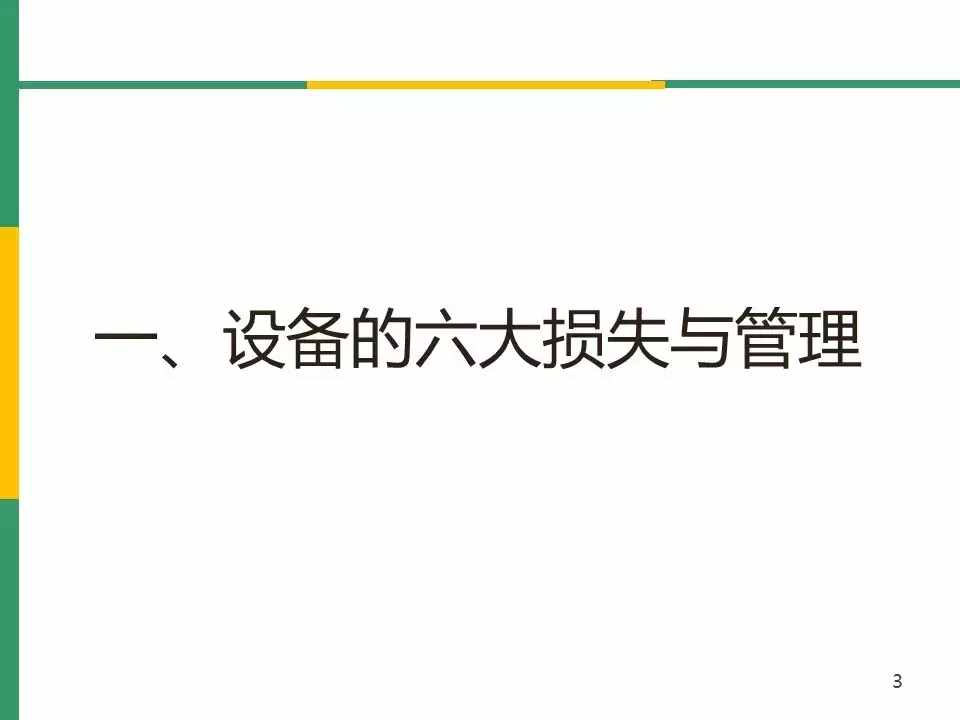 一、设备的六大损失与管理

3